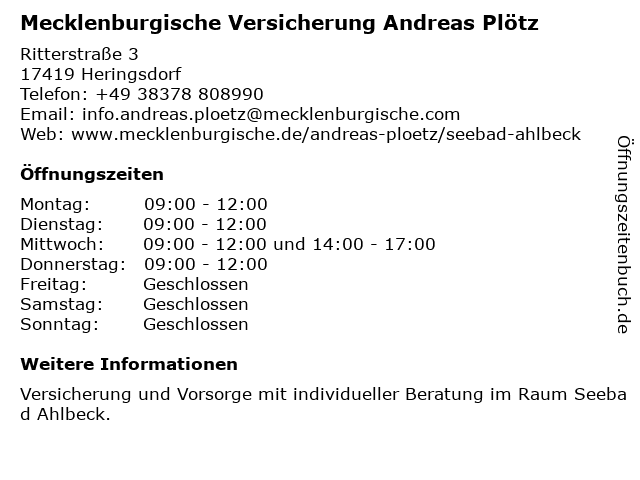 Mecklenburgische Versicherung Andreas Plötz

Ritterstraße 3
17419 Heringsdorf
Telefon: +49 38378 808990
Email: info.andreas.ploetz@mecklenburgische.com
Web: www.mecklenburgische.de/andreas-ploetz/seebad-ahlbeck

Öffnungszeiten

Montag: 09:00 - 12:00
Dienstag: 09:00 - 12:00
Mittwoch: 09:00 - 12:00 und 14:00 - 17:00
Donnerstag: 09:00 - 12:00
Freitag: Geschlossen
Samstag: Geschlossen
Sonntag: Geschlossen

Weitere Informationen

Versicherung und Vorsorge mit individueller Beratung im Raum Seebad Ahlbeck.

Öffnungszeitenbuch.de